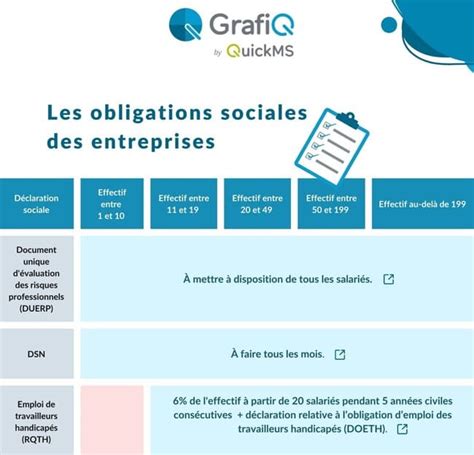 GrafiQ
by QuickMS

Les obligations sociales des entreprises

| Déclaration sociale | Effectif entre 1 et 10 | Effectif entre 11 et 19 | Effectif entre 20 et 49 | Effectif entre 50 et 199 | Effectif au-delà de 199 |
|---|---|---|---|---|---|
| Document unique d'évaluation des risques professionnels (DUERP) | À mettre à disposition de tous les salariés. | | | | |
| DSN | À faire tous les mois. | | | | |
| Emploi de travailleurs handicapés (RQTH) | | 6% de l'effectif à partir de 20 salariés pendant 5 années civiles consécutives + déclaration relative à l'obligation d'emploi des travailleurs handicapés (DOETH). | | | |